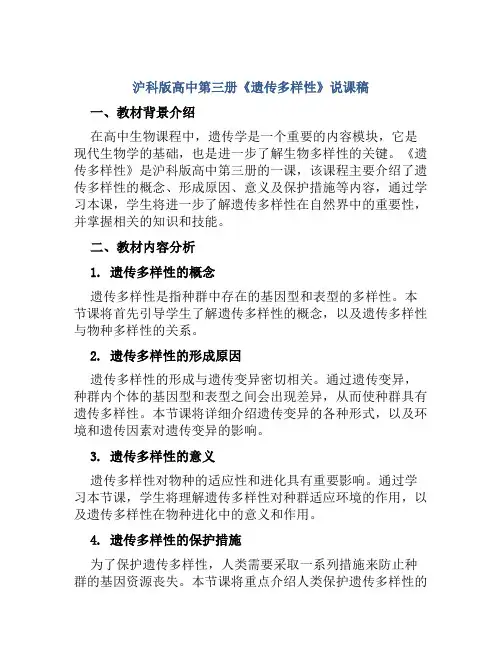 沪科版高中第三册《遗传多样性》说课稿

一、教材背景介绍

在高中生物课程中，遗传学是一个重要的内容模块，它是现代生物学的基础，也是进一步了解生物多样性的关键。《遗传多样性》是沪科版高中第三册的一课，该课程主要介绍了遗传多样性的概念、形成原因、意义及保护措施等内容，通过学习本课，学生将进一步了解遗传多样性在自然界中的重要性，并掌握相关的知识和技能。

二、教材内容分析

1. 遗传多样性的概念

遗传多样性是指种群中存在的基因型和表型的多样性。本节课将首先引导学生了解遗传多样性的概念，以及遗传多样性与物种多样性的关系。

2. 遗传多样性的形成原因

遗传多样性的形成与遗传变异密切相关。通过遗传变异，种群内个体的基因型和表型之间会出现差异，从而使种群具有遗传多样性。本节课将详细介绍遗传变异的各种形式，以及环境和遗传因素对遗传变异的影响。

3. 遗传多样性的意义

遗传多样性对物种的适应性和进化具有重要影响。通过学习本节课，学生将理解遗传多样性对种群适应环境的作用，以及遗传多样性在物种进化中的意义和作用。

4. 遗传多样性的保护措施

为了保护遗传多样性，人类需要采取一系列措施来防止种群的基因资源丧失。本节课将重点介绍人类保护遗传多样性的